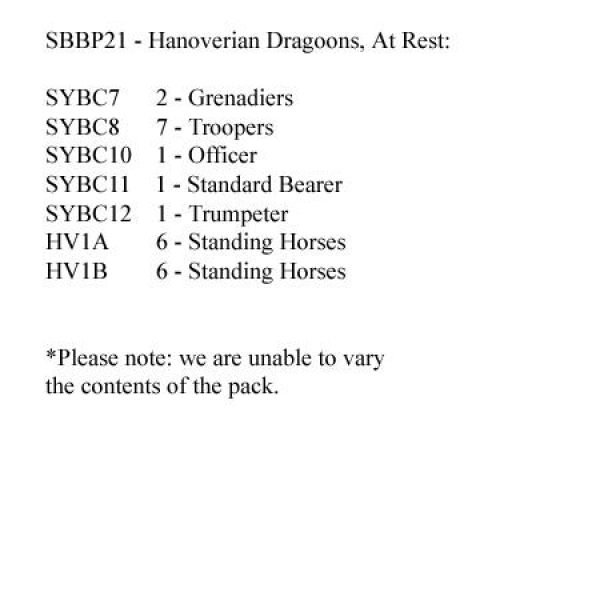 SBBP21 - Hanoverian Dragoons, At Rest:

SYBC7 2 - Grenadiers
SYBC8 7 - Troopers
SYBC10 1 - Officer
SYBC11 1 - Standard Bearer
SYBC12 1 - Trumpeter
HV1A 6 - Standing Horses
HV1B 6 - Standing Horses

*Please note: we are unable to vary the contents of the pack.